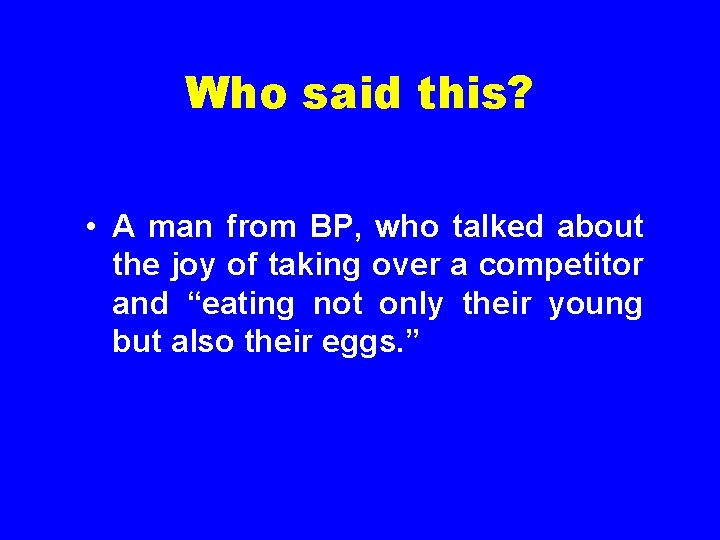 Who said this?

• A man from BP, who talked about the joy of taking over a competitor and “eating not only their young but also their eggs.”